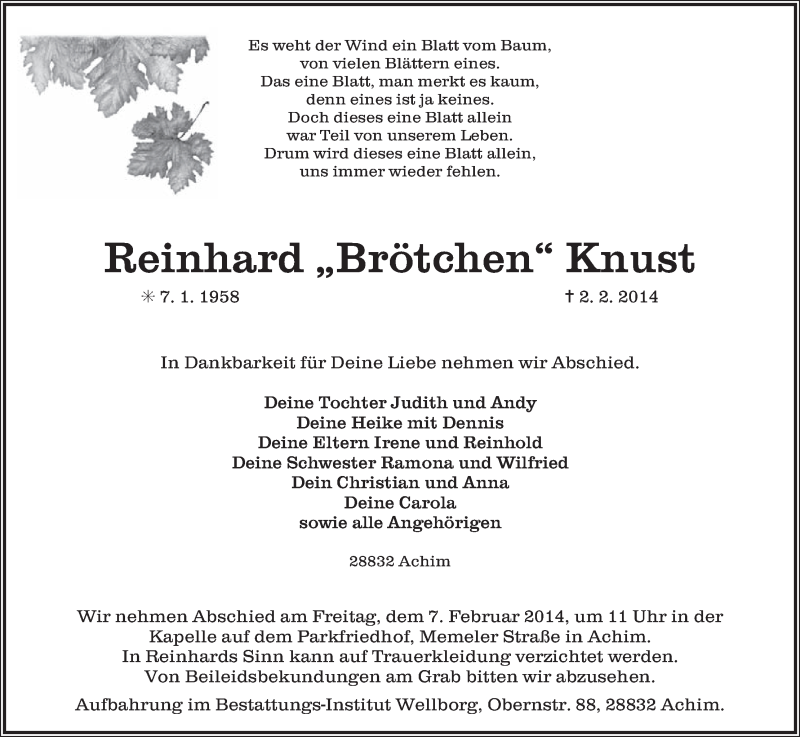 Es weht der Wind ein Blatt vom Baum,
von vielen Blättern eines.
Das eine Blatt, man merkt es kaum,
denn eines ist ja keines.
Doch dieses eine Blatt allein
war Teil von unserem Leben.
Drum wird dieses eine Blatt allein,
uns immer wieder fehlen.

Reinhard „Brötchen“ Knust

✳ 7. 1. 1958 † 2. 2. 2014

In Dankbarkeit für Deine Liebe nehmen wir Abschied.

Deine Tochter Judith und Andy
Deine Heike mit Dennis
Deine Eltern Irene und Reinhold
Deine Schwester Ramona und Wilfried
Dein Christian und Anna
Deine Carola
sowie alle Angehörigen

28832 Achim

Wir nehmen Abschied am Freitag, dem 7. Februar 2014, um 11 Uhr in der Kapelle auf dem Parkfriedhof, Memeler Straße in Achim.
In Reinhards Sinn kann auf Trauerkleidung verzichtet werden.
Von Beileidsbekundungen am Grab bitten wir abzusehen.

Aufbahrung im Bestattungs-Institut Wellborg, Obernstr. 88, 28832 Achim.